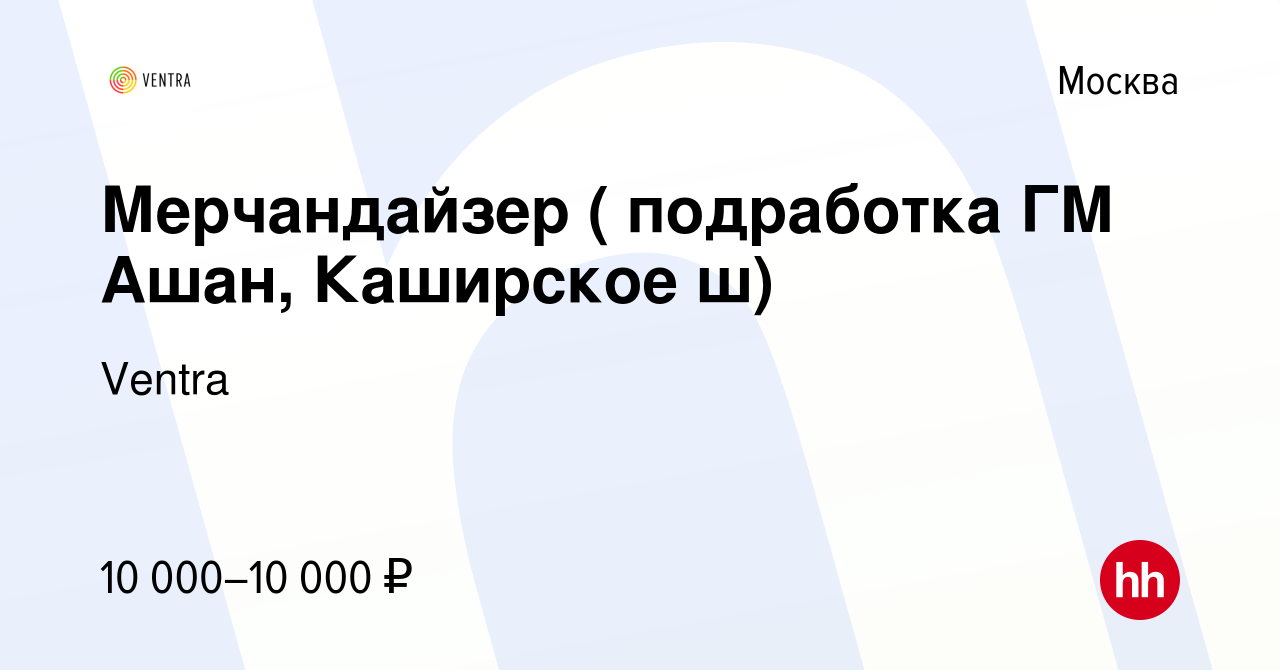 VENTRA

Москва

Мерчандайзер ( подработка ГМ Ашан, Каширское ш)

Ventra

10 000–10 000 ₽

hh